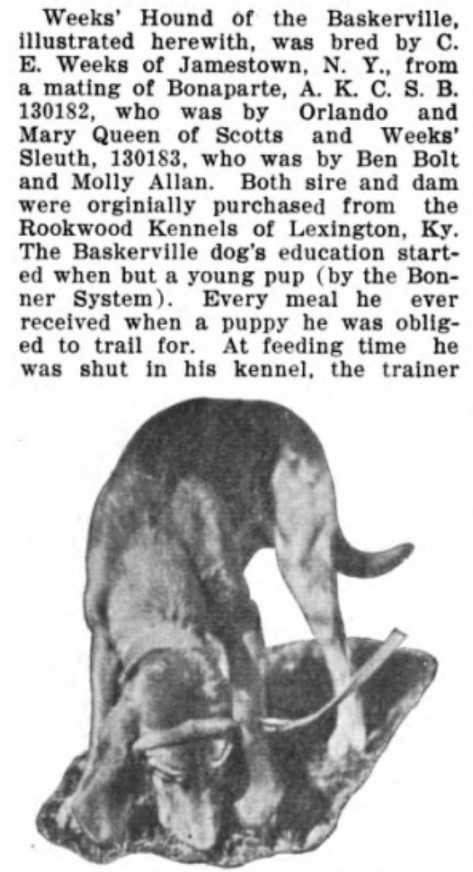 Weeks' Hound of the Baskerville, illustrated herewith, was bred by C. E. Weeks of Jamestown, N. Y., from a mating of Bonaparte, A. K. C. S. B. 130182, who was by Orlando and Mary Queen of Scotts and Weeks' Sleuth, 130183, who was by Ben Bolt and Molly Allan. Both sire and dam were orginially purchased from the Rookwood Kennels of Lexington, Ky. The Baskerville dog's education started when but a young pup (by the Bonner System). Every meal he ever received when a puppy he was obliged to trail for. At feeding time he was shut in his kennel, the trainer